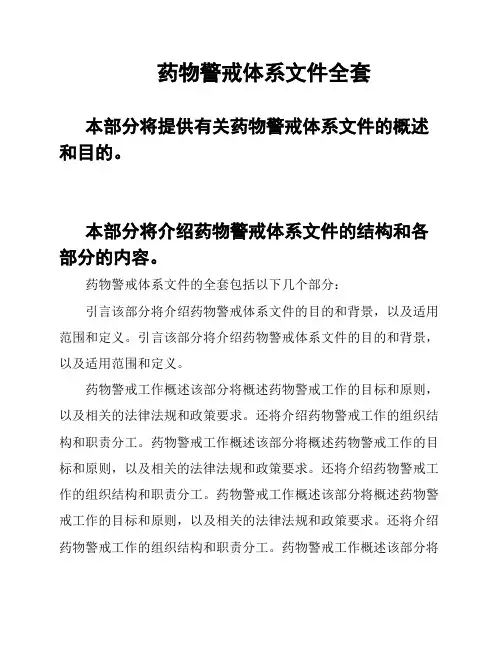 药物警戒体系文件全套

本部分将提供有关药物警戒体系文件的概述和目的。

本部分将介绍药物警戒体系文件的结构和各部分的内容。

药物警戒体系文件的全套包括以下几个部分：

引言该部分将介绍药物警戒体系文件的目的和背景，以及适用范围和定义。引言该部分将介绍药物警戒体系文件的目的和背景，以及适用范围和定义。

药物警戒工作概述该部分将概述药物警戒工作的目标和原则，以及相关的法律法规和政策要求。还将介绍药物警戒工作的组织结构和职责分工。药物警戒工作概述该部分将概述药物警戒工作的目标和原则，以及相关的法律法规和政策要求。还将介绍药物警戒工作的组织结构和职责分工。药物警戒工作概述该部分将概述药物警戒工作的目标和原则，以及相关的法律法规和政策要求。还将介绍药物警戒工作的组织结构和职责分工。药物警戒工作概述该部分将